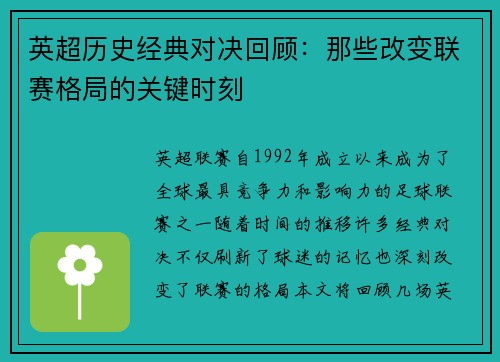 英超历史经典对决回顾：那些改变联赛格局的关键时刻

英超联赛自1992年成立以来成为了全球最具竞争力和影响力的足球联赛之一随着时间的推移许多经典对决不仅刷新了球迷的记忆也深刻改变了联赛的格局本文将回顾几场英